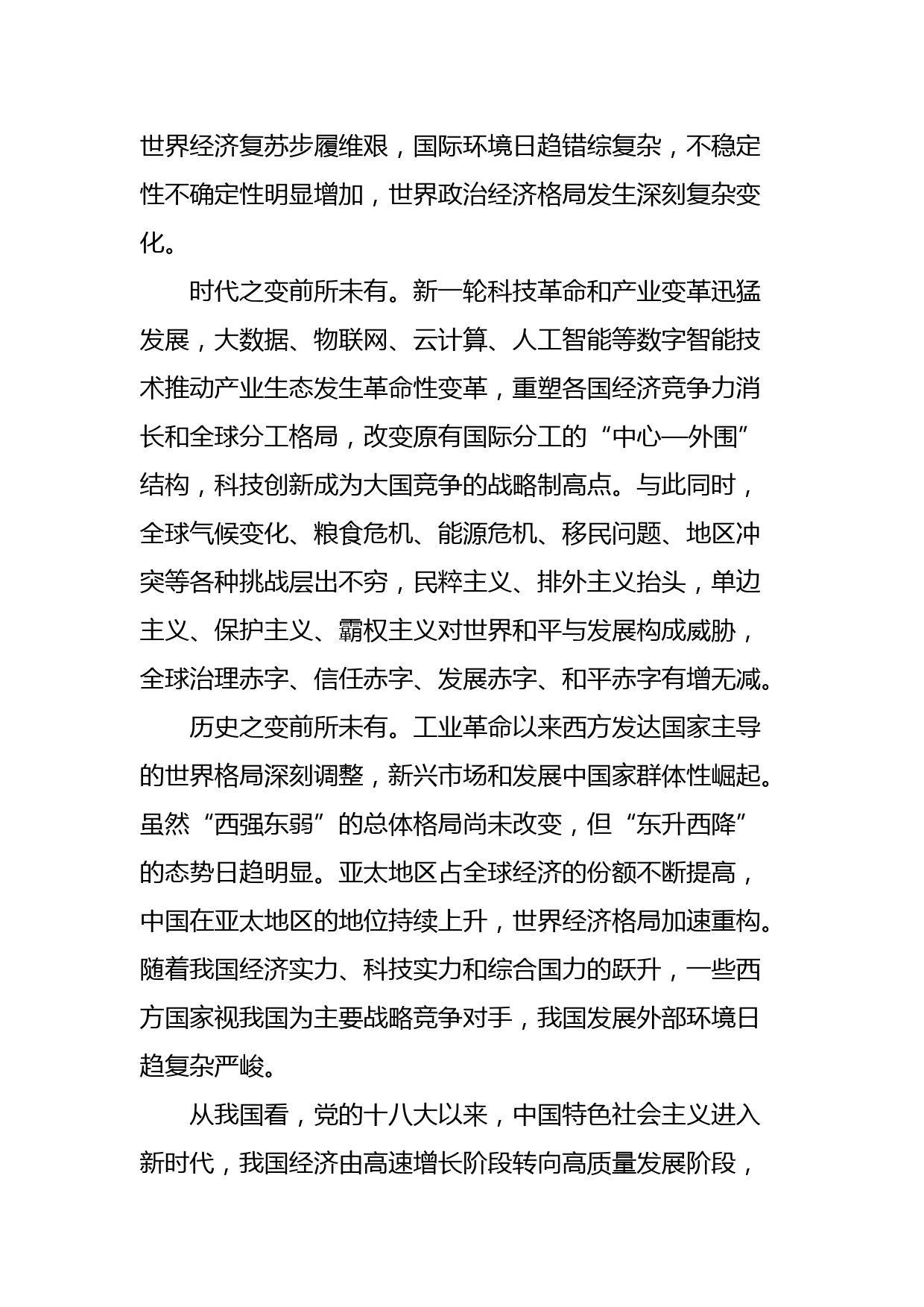 世界经济复苏步履维艰，国际环境日趋错综复杂，不稳定性不确定性明显增加，世界政治经济格局发生深刻复杂变化。

时代之变前所未有。新一轮科技革命和产业变革迅猛发展，大数据、物联网、云计算、人工智能等数字智能技术推动产业生态发生革命性变革，重塑各国经济竞争力消长和全球分工格局，改变原有国际分工的“中心—外围”结构，科技创新成为大国竞争的战略制高点。与此同时，全球气候变化、粮食危机、能源危机、移民问题、地区冲突等各种挑战层出不穷，民粹主义、排外主义抬头，单边主义、保护主义、霸权主义对世界和平与发展构成威胁，全球治理赤字、信任赤字、发展赤字、和平赤字有增无减。

历史之变前所未有。工业革命以来西方发达国家主导的世界格局深刻调整，新兴市场和发展中国家群体性崛起。虽然“西强东弱”的总体格局尚未改变，但“东升西降”的态势日趋明显。亚太地区占全球经济的份额不断提高，中国在亚太地区的地位持续上升，世界经济格局加速重构。随着我国经济实力、科技实力和综合国力的跃升，一些西方国家视我国为主要战略竞争对手，我国发展外部环境日趋复杂严峻。

从我国看，党的十八大以来，中国特色社会主义进入新时代，我国经济由高速增长阶段转向高质量发展阶段，